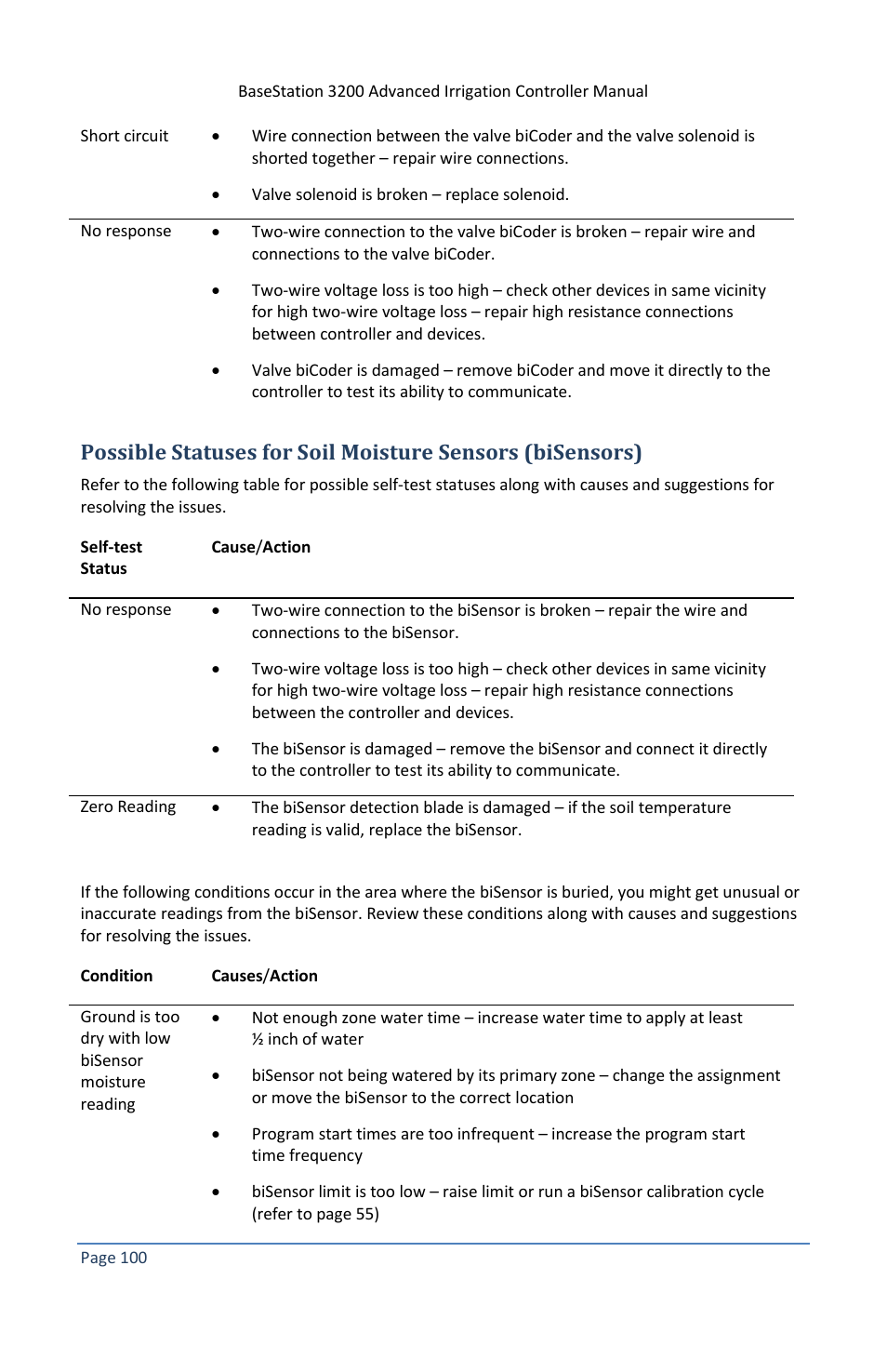 BaseStation 3200 Advanced Irrigation Controller Manual

| | |
|---|---|
| Short circuit | • Wire connection between the valve biCoder and the valve solenoid is shorted together – repair wire connections. • Valve solenoid is broken – replace solenoid. |
| No response | • Two-wire connection to the valve biCoder is broken – repair wire and connections to the valve biCoder. • Two-wire voltage loss is too high – check other devices in same vicinity for high two-wire voltage loss – repair high resistance connections between controller and devices. • Valve biCoder is damaged – remove biCoder and move it directly to the controller to test its ability to communicate. |

Possible Statuses for Soil Moisture Sensors (biSensors)

Refer to the following table for possible self-test statuses along with causes and suggestions for resolving the issues.

| Self-test Status | Cause/Action |
|---|---|
| No response | • Two-wire connection to the biSensor is broken – repair the wire and connections to the biSensor. • Two-wire voltage loss is too high – check other devices in same vicinity for high two-wire voltage loss – repair high resistance connections between the controller and devices. • The biSensor is damaged – remove the biSensor and connect it directly to the controller to test its ability to communicate. |
| Zero Reading | • The biSensor detection blade is damaged – if the soil temperature reading is valid, replace the biSensor. |

If the following conditions occur in the area where the biSensor is buried, you might get unusual or inaccurate readings from the biSensor. Review these conditions along with causes and suggestions for resolving the issues.

| Condition | Causes/Action |
|---|---|
| Ground is too dry with low biSensor moisture reading | • Not enough zone water time – increase water time to apply at least ½ inch of water • biSensor not being watered by its primary zone – change the assignment or move the biSensor to the correct location • Program start times are too infrequent – increase the program start time frequency • biSensor limit is too low – raise limit or run a biSensor calibration cycle (refer to page 55) |

Page 100